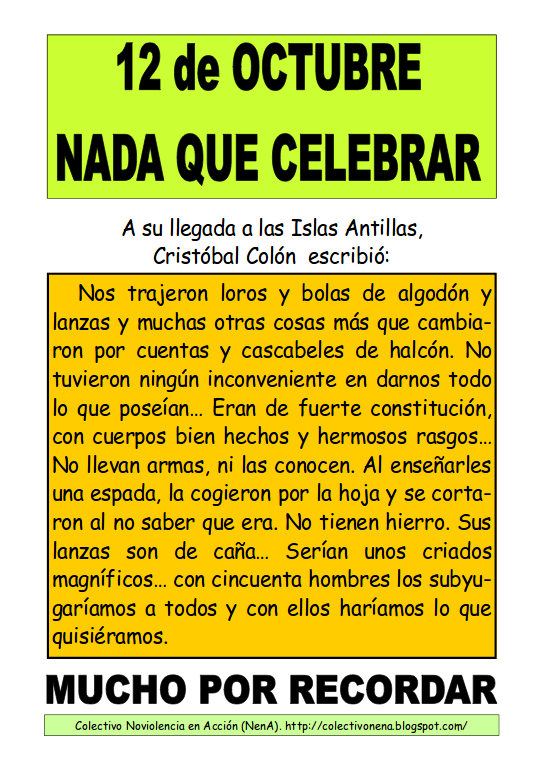 12 de OCTUBRE
NADA QUE CELEBRAR

A su llegada a las Islas Antillas, Cristóbal Colón escribió:

Nos trajeron loros y bolas de algodón y lanzas y muchas otras cosas más que cambiaron por cuentas y cascabeles de halcón. No tuvieron ningún inconveniente en darnos todo lo que poseían… Eran de fuerte constitución, con cuerpos bien hechos y hermosos rasgos… No llevan armas, ni las conocen. Al enseñarles una espada, la cogieron por la hoja y se cortaron al no saber que era. No tienen hierro. Sus lanzas son de caña… Serían unos criados magníficos… con cincuenta hombres los subyugaríamos a todos y con ellos haríamos lo que quisiéramos.

MUCHO POR RECORDAR

Colectivo Noviolencia en Acción (NenA). http://colectivonena.blogspot.com/